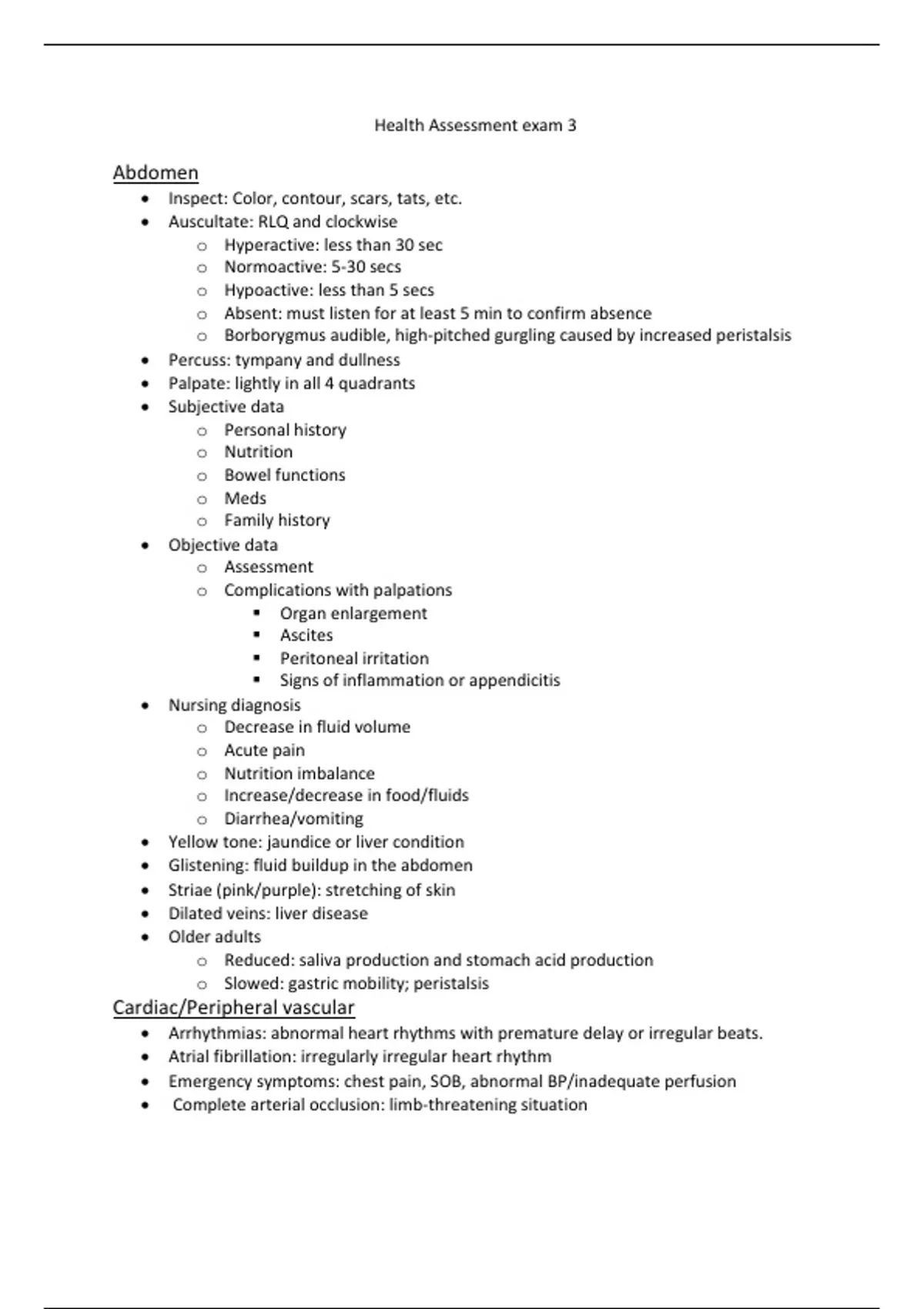 Health Assessment exam 3

Abdomen

- Inspect: Color, contour, scars, tats, etc.
- Auscultate: RLQ and clockwise
  - Hyperactive: less than 30 sec
  - Normoactive: 5-30 secs
  - Hypoactive: less than 5 secs
  - Absent: must listen for at least 5 min to confirm absence
  - Borborygmus audible, high-pitched gurgling caused by increased peristalsis
- Percuss: tympany and dullness
- Palpate: lightly in all 4 quadrants
- Subjective data
  - Personal history
  - Nutrition
  - Bowel functions
  - Meds
  - Family history
- Objective data
  - Assessment
  - Complications with palpations
    - Organ enlargement
    - Ascites
    - Peritoneal irritation
    - Signs of inflammation or appendicitis
- Nursing diagnosis
  - Decrease in fluid volume
  - Acute pain
  - Nutrition imbalance
  - Increase/decrease in food/fluids
  - Diarrhea/vomiting
- Yellow tone: jaundice or liver condition
- Glistening: fluid buildup in the abdomen
- Striae (pink/purple): stretching of skin
- Dilated veins: liver disease
- Older adults
  - Reduced: saliva production and stomach acid production
  - Slowed: gastric mobility; peristalsis

Cardiac/Peripheral vascular

- Arrhythmias: abnormal heart rhythms with premature delay or irregular beats.
- Atrial fibrillation: irregularly irregular heart rhythm
- Emergency symptoms: chest pain, SOB, abnormal BP/inadequate perfusion
- Complete arterial occlusion: limb-threatening situation